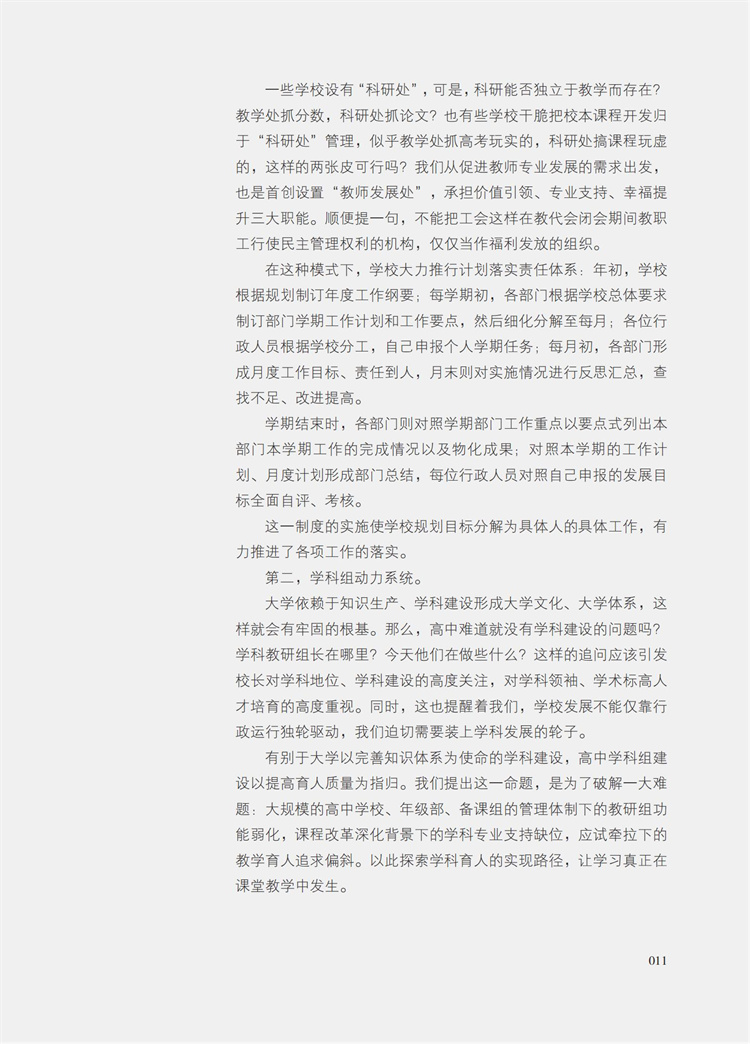 一些学校设有“科研处”，可是，科研能否独立于教学而存在？教学处抓分数，科研处抓论文？也有些学校干脆把校本课程开发归于“科研处”管理，似乎教学处抓高考玩实的，科研处搞课程玩虚的，这样的两张皮可行吗？我们从促进教师专业发展的需求出发，也是首创设置“教师发展处”，承担价值引领、专业支持、幸福提升三大职能。顺便提一句，不能把工会这样在教代会闭会期间教职工行使民主管理权利的机构，仅仅当作福利发放的组织。

在这种模式下，学校大力推行计划落实责任体系：年初，学校根据规划制订年度工作纲要；每学期初，各部门根据学校总体要求制订部门学期工作计划和工作要点，然后细化分解至每月；各位行政人员根据学校分工，自己申报个人学期任务；每月初，各部门形成月度工作目标、责任到人，月末则对实施情况进行反思汇总，查找不足、改进提高。

学期结束时，各部门则对照学期部门工作重点以要点式列出本部门本学期工作的完成情况以及物化成果；对照本学期的工作计划、月度计划形成部门总结，每位行政人员对照自己申报的发展目标全面自评、考核。

这一制度的实施使学校规划目标分解为具体人的具体工作，有力推进了各项工作的落实。

第二，学科组动力系统。

大学依赖于知识生产、学科建设形成大学文化、大学体系，这样就会有牢固的根基。那么，高中难道就没有学科建设的问题吗？学科教研组长在哪里？今天他们在做些什么？这样的追问应该引发校长对学科地位、学科建设的高度关注，对学科领袖、学术标高人才培育的高度重视。同时，这也提醒着我们，学校发展不能仅靠行政运行独轮驱动，我们迫切需要装上学科发展的轮子。

有别于大学以完善知识体系为使命的学科建设，高中学科组建设以提高育人质量为指归。我们提出这一命题，是为了破解一大难题：大规模的高中学校、年级部、备课组的管理体制下的教研组功能弱化，课程改革深化背景下的学科专业支持缺位，应试牵拉下的教学育人追求偏斜。以此探索学科育人的实现路径，让学习真正在课堂教学中发生。

011